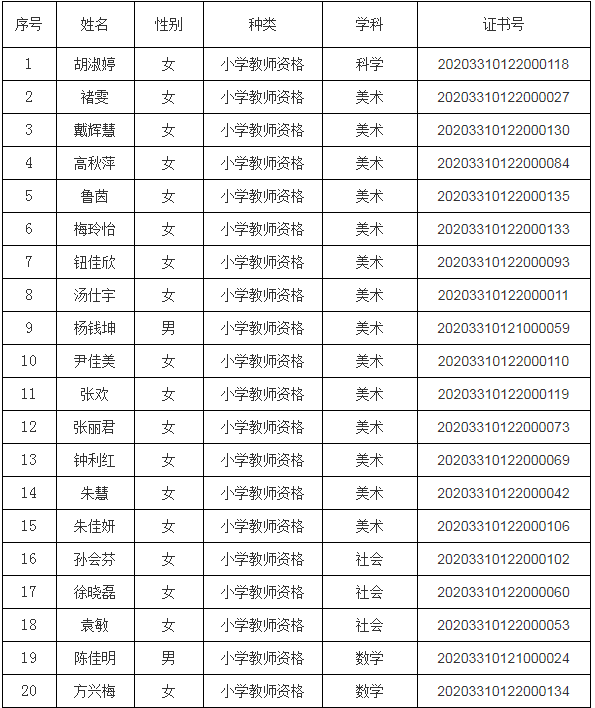 | 序号 | 姓名 | 性别 | 种类 | 学科 | 证书号 |
|---|---|---|---|---|---|
| 1 | 胡淑婷 | 女 | 小学教师资格 | 科学 | 20203310122000118 |
| 2 | 褚雯 | 女 | 小学教师资格 | 美术 | 20203310122000027 |
| 3 | 戴辉慧 | 女 | 小学教师资格 | 美术 | 20203310122000130 |
| 4 | 高秋萍 | 女 | 小学教师资格 | 美术 | 20203310122000084 |
| 5 | 鲁茵 | 女 | 小学教师资格 | 美术 | 20203310122000135 |
| 6 | 梅玲怡 | 女 | 小学教师资格 | 美术 | 20203310122000133 |
| 7 | 钮佳欣 | 女 | 小学教师资格 | 美术 | 20203310122000093 |
| 8 | 汤仕宇 | 女 | 小学教师资格 | 美术 | 20203310122000011 |
| 9 | 杨钱坤 | 男 | 小学教师资格 | 美术 | 20203310121000059 |
| 10 | 尹佳美 | 女 | 小学教师资格 | 美术 | 20203310122000110 |
| 11 | 张欢 | 女 | 小学教师资格 | 美术 | 20203310122000119 |
| 12 | 张丽君 | 女 | 小学教师资格 | 美术 | 20203310122000073 |
| 13 | 钟利红 | 女 | 小学教师资格 | 美术 | 20203310122000069 |
| 14 | 朱慧 | 女 | 小学教师资格 | 美术 | 20203310122000042 |
| 15 | 朱佳妍 | 女 | 小学教师资格 | 美术 | 20203310122000106 |
| 16 | 孙会芬 | 女 | 小学教师资格 | 社会 | 20203310122000102 |
| 17 | 徐晓磊 | 女 | 小学教师资格 | 社会 | 20203310122000060 |
| 18 | 袁敏 | 女 | 小学教师资格 | 社会 | 20203310122000053 |
| 19 | 陈佳明 | 男 | 小学教师资格 | 数学 | 20203310121000024 |
| 20 | 方兴梅 | 女 | 小学教师资格 | 数学 | 20203310122000134 |